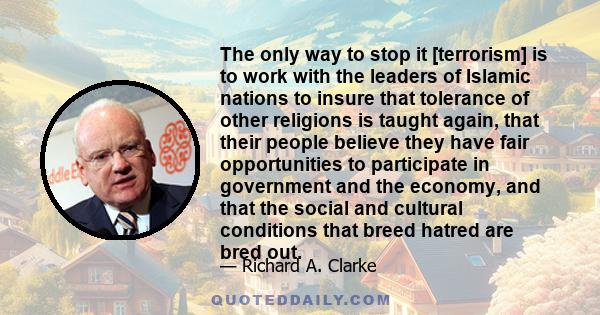 The only way to stop it [terrorism] is to work with the leaders of Islamic nations to insure that tolerance of other religions is taught again, that their people believe they have fair opportunities to participate in government and the economy, and that the social and cultural conditions that breed hatred are bred out.

— Richard A. Clarke

ddle E

QUOTEDDAILY.COM